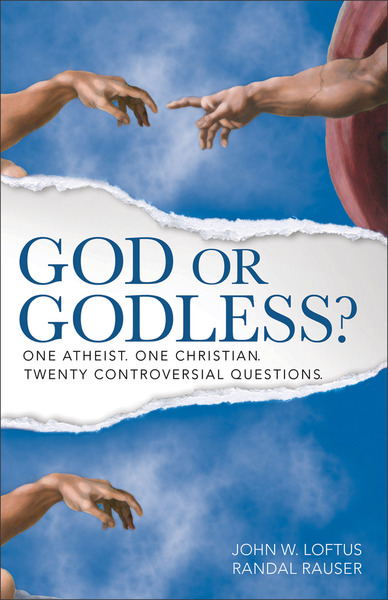 GOD OR GODLESS?

ONE ATHEIST. ONE CHRISTIAN. TWENTY CONTROVERSIAL QUESTIONS.

JOHN W. LOFTUS
RANDAL RAUSER